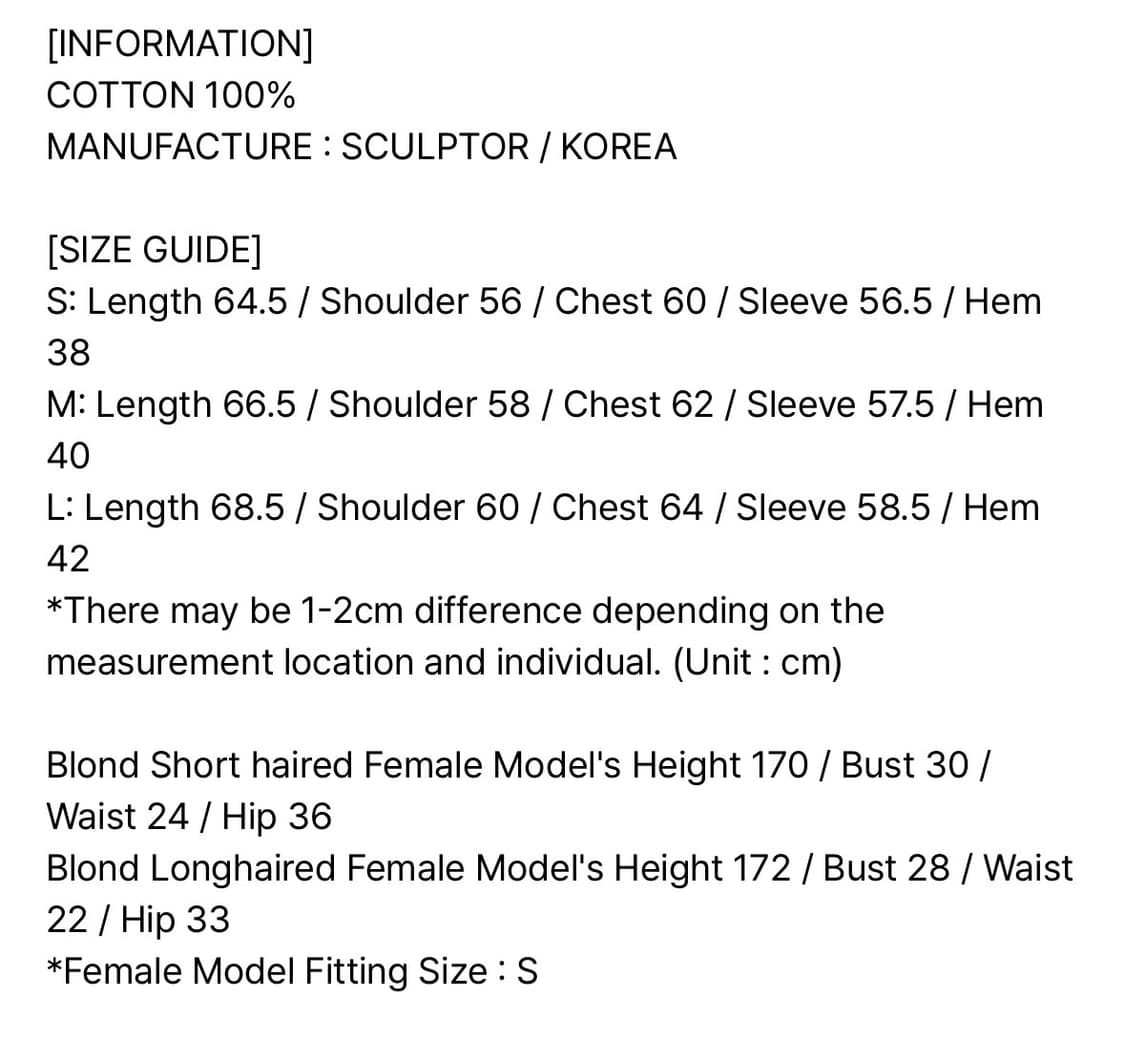 [INFORMATION]
COTTON 100%
MANUFACTURE : SCULPTOR / KOREA

[SIZE GUIDE]
S: Length 64.5 / Shoulder 56 / Chest 60 / Sleeve 56.5 / Hem 38
M: Length 66.5 / Shoulder 58 / Chest 62 / Sleeve 57.5 / Hem 40
L: Length 68.5 / Shoulder 60 / Chest 64 / Sleeve 58.5 / Hem 42
*There may be 1-2cm difference depending on the measurement location and individual. (Unit : cm)

Blond Short haired Female Model's Height 170 / Bust 30 / Waist 24 / Hip 36
Blond Longhaired Female Model's Height 172 / Bust 28 / Waist 22 / Hip 33
*Female Model Fitting Size : S